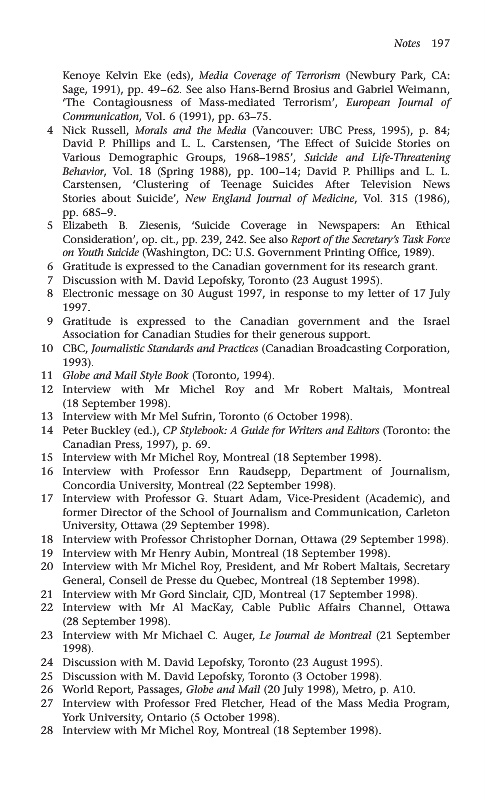 Notes 197

Kenoye Kelvin Eke (eds), Media Coverage of Terrorism (Newbury Park, CA: Sage, 1991), pp. 49–62. See also Hans-Bernd Brosius and Gabriel Weimann, 'The Contagiousness of Mass-mediated Terrorism', European Journal of Communication, Vol. 6 (1991), pp. 63–75.

4 Nick Russell, Morals and the Media (Vancouver: UBC Press, 1995), p. 84; David P. Phillips and L. L. Carstensen, 'The Effect of Suicide Stories on Various Demographic Groups, 1968–1985', Suicide and Life-Threatening Behavior, Vol. 18 (Spring 1988), pp. 100–14; David P. Phillips and L. L. Carstensen, 'Clustering of Teenage Suicides After Television News Stories about Suicide', New England Journal of Medicine, Vol. 315 (1986), pp. 685–9.

5 Elizabeth B. Ziesenis, 'Suicide Coverage in Newspapers: An Ethical Consideration', op. cit., pp. 239, 242. See also Report of the Secretary's Task Force on Youth Suicide (Washington, DC: U.S. Government Printing Office, 1989).

6 Gratitude is expressed to the Canadian government for its research grant.

7 Discussion with M. David Lepofsky, Toronto (23 August 1995).

8 Electronic message on 30 August 1997, in response to my letter of 17 July 1997.

9 Gratitude is expressed to the Canadian government and the Israel Association for Canadian Studies for their generous support.

10 CBC, Journalistic Standards and Practices (Canadian Broadcasting Corporation, 1993).

11 Globe and Mail Style Book (Toronto, 1994).

12 Interview with Mr Michel Roy and Mr Robert Maltais, Montreal (18 September 1998).

13 Interview with Mr Mel Sufrin, Toronto (6 October 1998).

14 Peter Buckley (ed.), CP Stylebook: A Guide for Writers and Editors (Toronto: the Canadian Press, 1997), p. 69.

15 Interview with Mr Michel Roy, Montreal (18 September 1998).

16 Interview with Professor Enn Raudsepp, Department of Journalism, Concordia University, Montreal (22 September 1998).

17 Interview with Professor G. Stuart Adam, Vice-President (Academic), and former Director of the School of Journalism and Communication, Carleton University, Ottawa (29 September 1998).

18 Interview with Professor Christopher Dornan, Ottawa (29 September 1998).

19 Interview with Mr Henry Aubin, Montreal (18 September 1998).

20 Interview with Mr Michel Roy, President, and Mr Robert Maltais, Secretary General, Conseil de Presse du Quebec, Montreal (18 September 1998).

21 Interview with Mr Gord Sinclair, CJD, Montreal (17 September 1998).

22 Interview with Mr Al MacKay, Cable Public Affairs Channel, Ottawa (28 September 1998).

23 Interview with Mr Michael C. Auger, Le Journal de Montreal (21 September 1998).

24 Discussion with M. David Lepofsky, Toronto (23 August 1995).

25 Discussion with M. David Lepofsky, Toronto (3 October 1998).

26 World Report, Passages, Globe and Mail (20 July 1998), Metro, p. A10.

27 Interview with Professor Fred Fletcher, Head of the Mass Media Program, York University, Ontario (5 October 1998).

28 Interview with Mr Michel Roy, Montreal (18 September 1998).